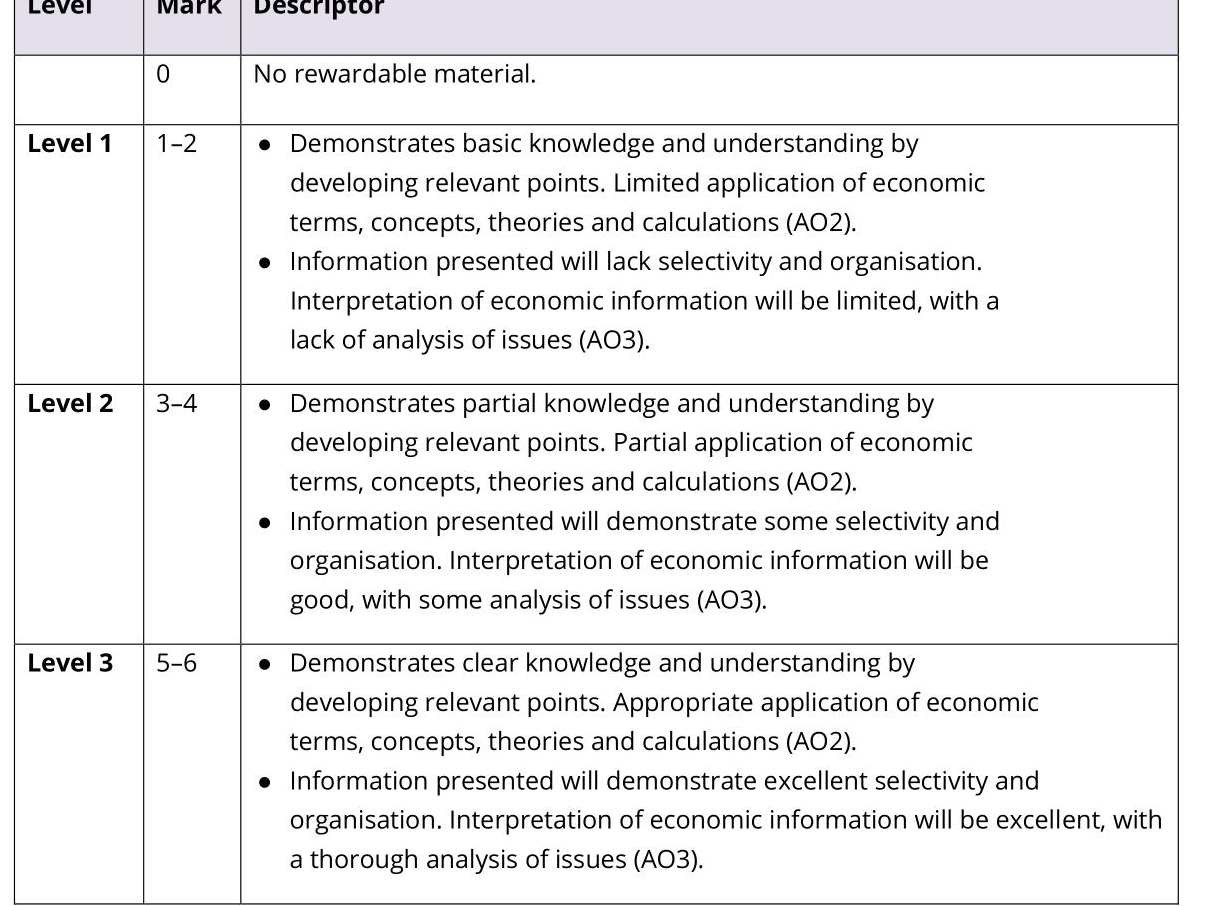 | Level | Mark | Descriptor |
|---|---|---|
| | 0 | No rewardable material. |
| Level 1 | 1–2 | • Demonstrates basic knowledge and understanding by developing relevant points. Limited application of economic terms, concepts, theories and calculations (AO2). • Information presented will lack selectivity and organisation. Interpretation of economic information will be limited, with a lack of analysis of issues (AO3). |
| Level 2 | 3–4 | • Demonstrates partial knowledge and understanding by developing relevant points. Partial application of economic terms, concepts, theories and calculations (AO2). • Information presented will demonstrate some selectivity and organisation. Interpretation of economic information will be good, with some analysis of issues (AO3). |
| Level 3 | 5–6 | • Demonstrates clear knowledge and understanding by developing relevant points. Appropriate application of economic terms, concepts, theories and calculations (AO2). • Information presented will demonstrate excellent selectivity and organisation. Interpretation of economic information will be excellent, with a thorough analysis of issues (AO3). |